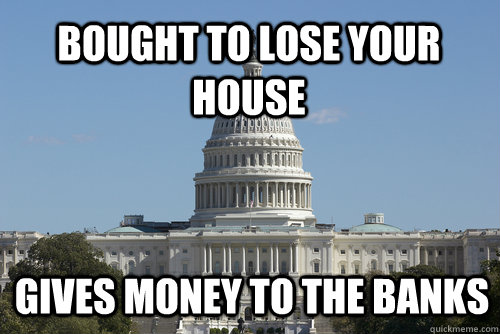 BOUGHT TO LOSE YOUR HOUSE

GIVES MONEY TO THE BANKS

quickmeme.com